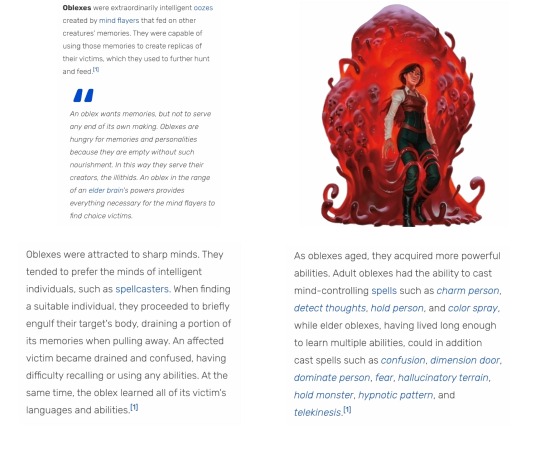 Oblexes were extraordinarily intelligent oozes created by mind flayers that fed on other creatures' memories. They were capable of using those memories to create replicas of their victims, which they used to further hunt and feed.$^{[1]}$

"

An oblex wants memories, but not to serve any end of its own making. Oblexes are hungry for memories and personalities because they are empty without such nourishment. In this way they serve their creators, the illithids. An oblex in the range of an elder brain's powers provides everything necessary for the mind flayers to find choice victims.

Oblexes were attracted to sharp minds. They tended to prefer the minds of intelligent individuals, such as spellcasters. When finding a suitable individual, they proceeded to briefly engulf their target's body, draining a portion of its memories when pulling away. An affected victim became drained and confused, having difficulty recalling or using any abilities. At the same time, the oblex learned all of its victim's languages and abilities.$^{[1]}$

As oblexes aged, they acquired more powerful abilities. Adult oblexes had the ability to cast mind-controlling spells such as charm person, detect thoughts, hold person, and color spray, while elder oblexes, having lived long enough to learn multiple abilities, could in addition cast spells such as confusion, dimension door, dominate person, fear, hallucinatory terrain, hold monster, hypnotic pattern, and telekinesis.$^{[1]}$